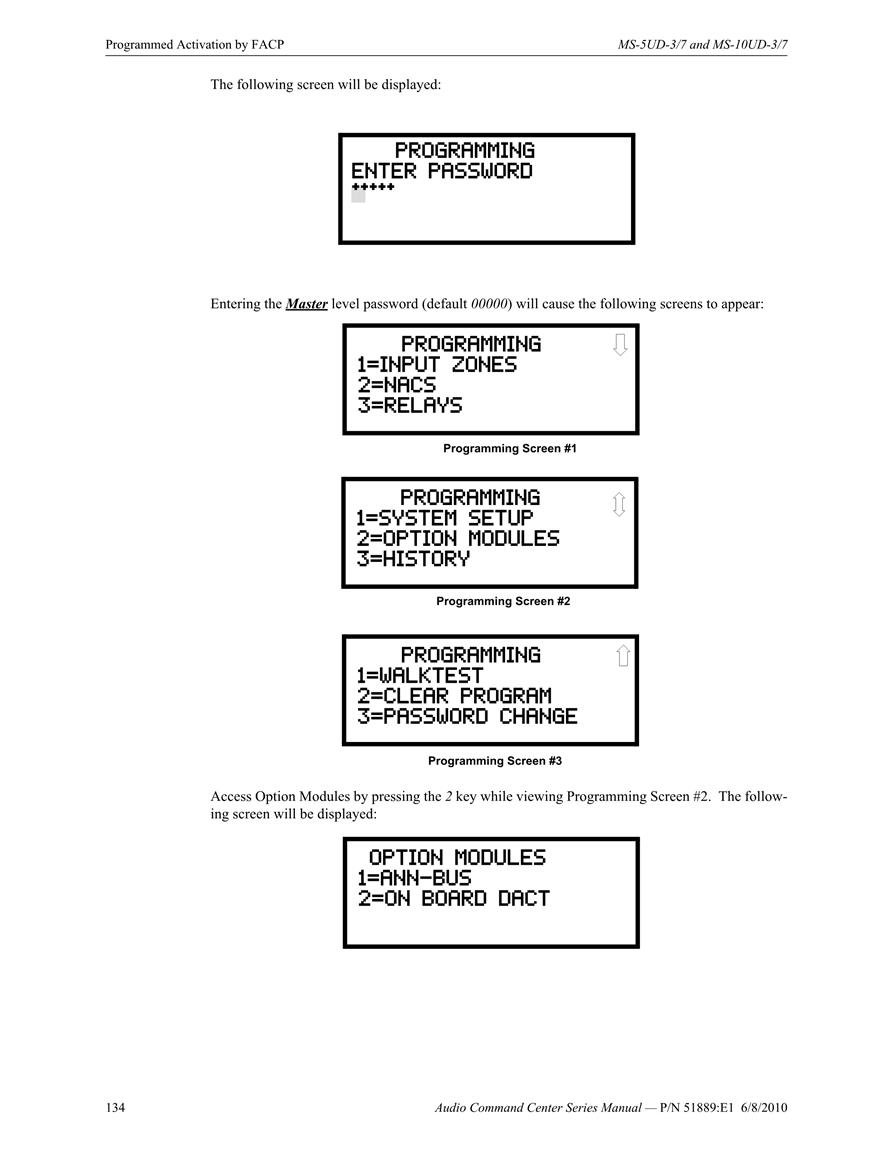 Programmed Activation by FACP

MS-5UD-3/7 and MS-10UD-3/7

The following screen will be displayed:

PROGRAMMING
ENTER PASSWORD
*****

Entering the Master level password (default 00000) will cause the following screens to appear:

PROGRAMMING
1=INPUT ZONES
2=NACS
3=RELAYS

Programming Screen #1

PROGRAMMING
1=SYSTEM SETUP
2=OPTION MODULES
3=HISTORY

Programming Screen #2

PROGRAMMING
1=WALKTEST
2=CLEAR PROGRAM
3=PASSWORD CHANGE

Programming Screen #3

Access Option Modules by pressing the 2 key while viewing Programming Screen #2. The following screen will be displayed:

OPTION MODULES
1=ANN-BUS
2=ON BOARD DACT

134

Audio Command Center Series Manual — P/N 51889:E1 6/8/2010